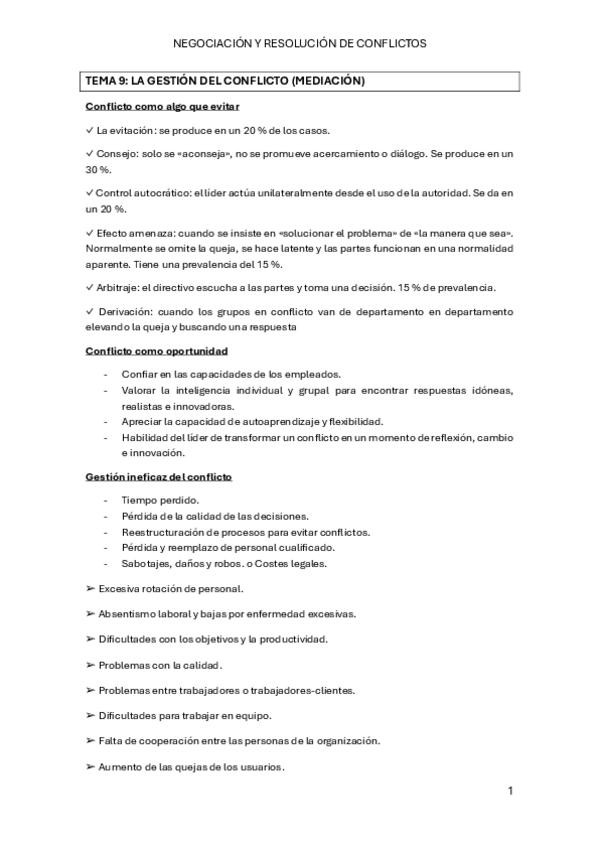 NEGOCIACIÓN Y RESOLUCIÓN DE CONFLICTOS

TEMA 9: LA GESTIÓN DEL CONFLICTO (MEDIACIÓN)

Conflicto como algo que evitar

✓ La evitación: se produce en un 20 % de los casos.

✓ Consejo: solo se «aconseja», no se promueve acercamiento o diálogo. Se produce en un 30 %.

✓ Control autocrático: el líder actúa unilateralmente desde el uso de la autoridad. Se da en un 20 %.

✓ Efecto amenaza: cuando se insiste en «solucionar el problema» de «la manera que sea». Normalmente se omite la queja, se hace latente y las partes funcionan en una normalidad aparente. Tiene una prevalencia del 15 %.

✓ Arbitraje: el directivo escucha a las partes y toma una decisión. 15 % de prevalencia.

✓ Derivación: cuando los grupos en conflicto van de departamento en departamento elevando la queja y buscando una respuesta

Conflicto como oportunidad

- Confiar en las capacidades de los empleados.
- Valorar la inteligencia individual y grupal para encontrar respuestas idóneas, realistas e innovadoras.
- Apreciar la capacidad de autoaprendizaje y flexibilidad.
- Habilidad del líder de transformar un conflicto en un momento de reflexión, cambio e innovación.

Gestión ineficaz del conflicto

- Tiempo perdido.
- Pérdida de la calidad de las decisiones.
- Reestructuración de procesos para evitar conflictos.
- Pérdida y reemplazo de personal cualificado.
- Sabotajes, daños y robos. o Costes legales.

➢ Excesiva rotación de personal.

➢ Absentismo laboral y bajas por enfermedad excesivas.

➢ Dificultades con los objetivos y la productividad.

➢ Problemas con la calidad.

➢ Problemas entre trabajadores o trabajadores-clientes.

➢ Dificultades para trabajar en equipo.

➢ Falta de cooperación entre las personas de la organización.

➢ Aumento de las quejas de los usuarios.

1